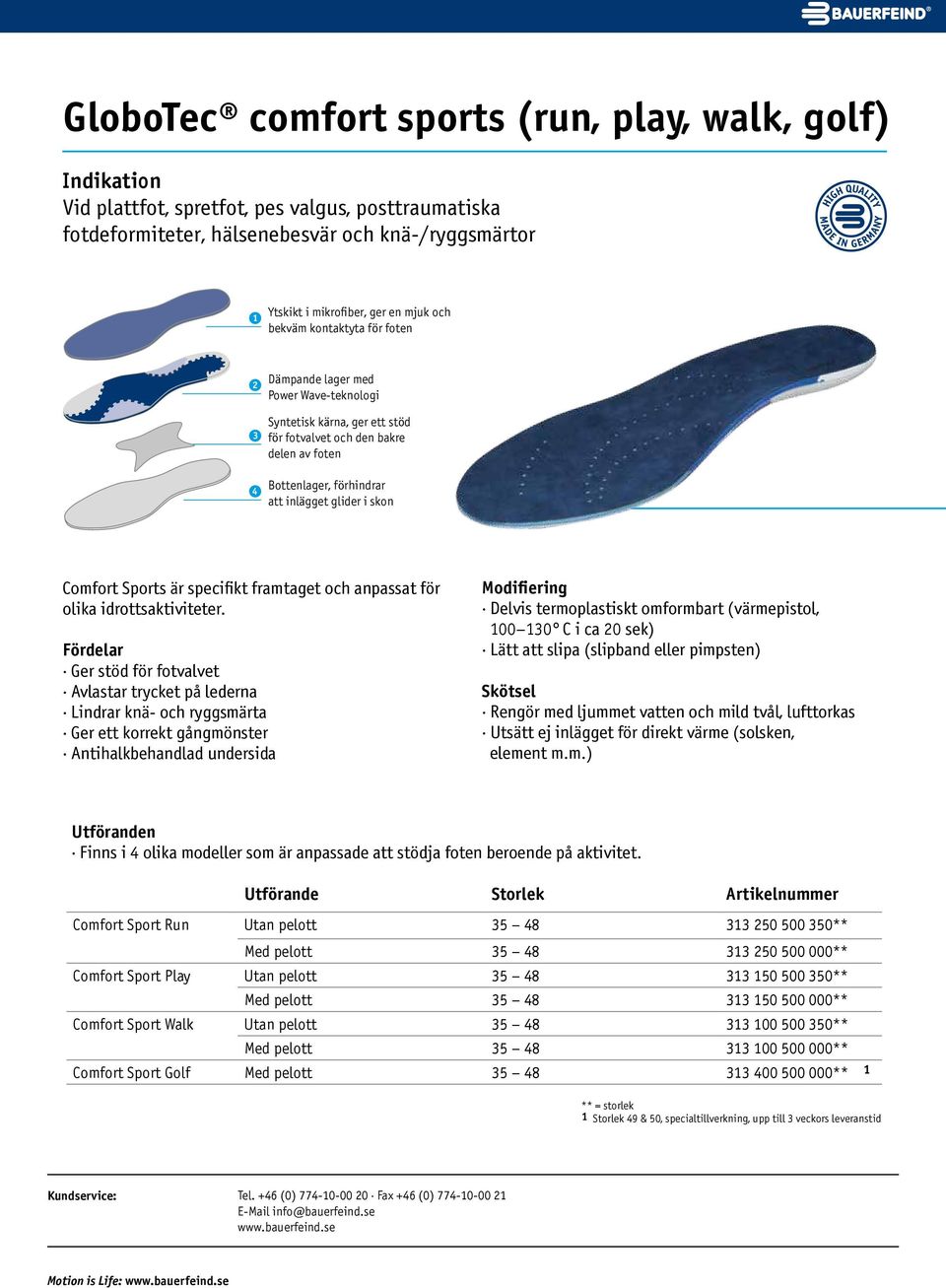 BAUERFEIND®

GloboTec® comfort sports (run, play, walk, golf)

Indikation
Vid plattfot, spretfot, pes valgus, posttraumatiska fotdeformiteter, hälsenebesvär och knä-/ryggsmärtor

HIGH QUALITY MADE IN GERMANY

1 Ytskikt i mikrofiber, ger en mjuk och bekväm kontaktyta för foten

2 Dämpande lager med Power Wave-teknologi

3 Syntetisk kärna, ger ett stöd för fotvalvet och den bakre delen av foten

4 Bottenlager, förhindrar att inlägget glider i skon

Comfort Sports är specifikt framtaget och anpassat för olika idrottsaktiviteter.

Fördelar
· Ger stöd för fotvalvet
· Avlastar trycket på lederna
· Lindrar knä- och ryggsmärta
· Ger ett korrekt gångmönster
· Antihalkbehandlad undersida

Modifiering
· Delvis termoplastiskt omformbart (värmepistol, 100–130° C i ca 20 sek)
· Lätt att slipa (slipband eller pimpsten)

Skötsel
· Rengör med ljummet vatten och mild tvål, lufttorkas
· Utsätt ej inlägget för direkt värme (solsken, element m.m.)

Utföranden
· Finns i 4 olika modeller som är anpassade att stödja foten beroende på aktivitet.

| | Utförande | Storlek | Artikelnummer |
|---|---|---|---|
| Comfort Sport Run | Utan pelott | 35 – 48 | 313 250 500 350** |
| | Med pelott | 35 – 48 | 313 250 500 000** |
| Comfort Sport Play | Utan pelott | 35 – 48 | 313 150 500 350** |
| | Med pelott | 35 – 48 | 313 150 500 000** |
| Comfort Sport Walk | Utan pelott | 35 – 48 | 313 100 500 350** |
| | Med pelott | 35 – 48 | 313 100 500 000** |
| Comfort Sport Golf | Med pelott | 35 – 48 | 313 400 500 000** 1 |

** = storlek
1 Storlek 49 & 50, specialtillverkning, upp till 3 veckors leveranstid

Kundservice:
Tel. +46 (0) 774-10-00 20 · Fax +46 (0) 774-10-00 21
E-Mail info@bauerfeind.se
www.bauerfeind.se

Motion is Life: www.bauerfeind.se